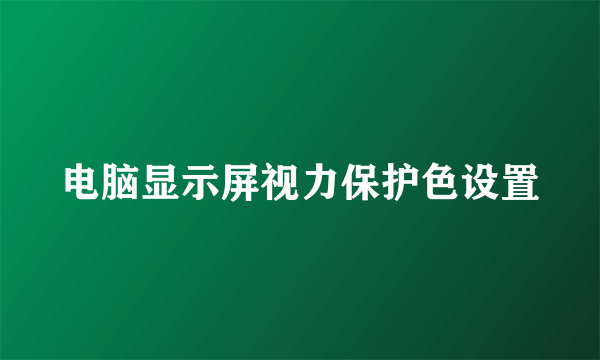 电脑显示屏视力保护色设置